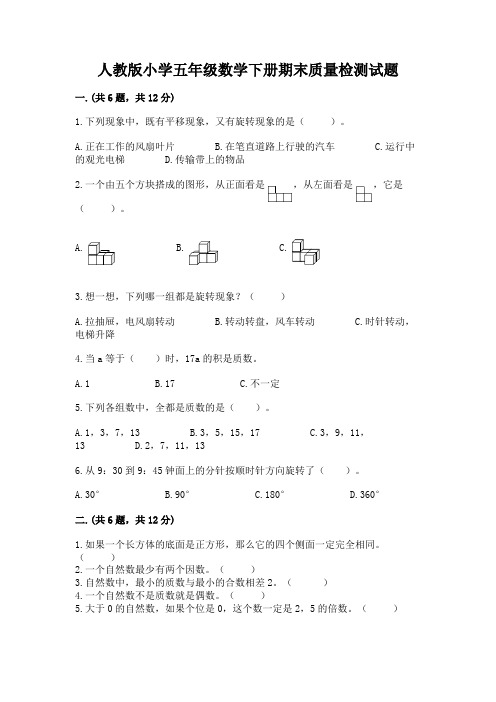 人教版小学五年级数学下册期末质量检测试题

一.(共6题，共12分)

1.下列现象中，既有平移现象，又有旋转现象的是（　　）。

A.正在工作的风扇叶片　　B.在笔直道路上行驶的汽车　　C.运行中的观光电梯　　D.传输带上的物品

2.一个由五个方块搭成的图形，从正面看是　　，从左面看是　　，它是（　　）。

A.　　B.　　C.

3.想一想，下列哪一组都是旋转现象？（　　）

A.拉抽屉，电风扇转动　　B.转动转盘，风车转动　　C.时针转动，电梯升降

4.当a等于（　　）时，17a的积是质数。

A.1　　B.17　　C.不一定

5.下列各组数中，全都是质数的是（　　）。

A.1，3，7，13　　B.3，5，15，17　　C.3，9，11，13　　D.2，7，11，13

6.从9：30到9：45钟面上的分针按顺时针方向旋转了（　　）。

A.30°　　B.90°　　C.180°　　D.360°

二.(共6题，共12分)

1.如果一个长方体的底面是正方形，那么它的四个侧面一定完全相同。（　　）
2.一个自然数最少有两个因数。（　　）
3.自然数中，最小的质数与最小的合数相差2。（　　）
4.一个自然数不是质数就是偶数。（　　）
5.大于0的自然数，如果个位是0，这个数一定是2，5的倍数。（　　）